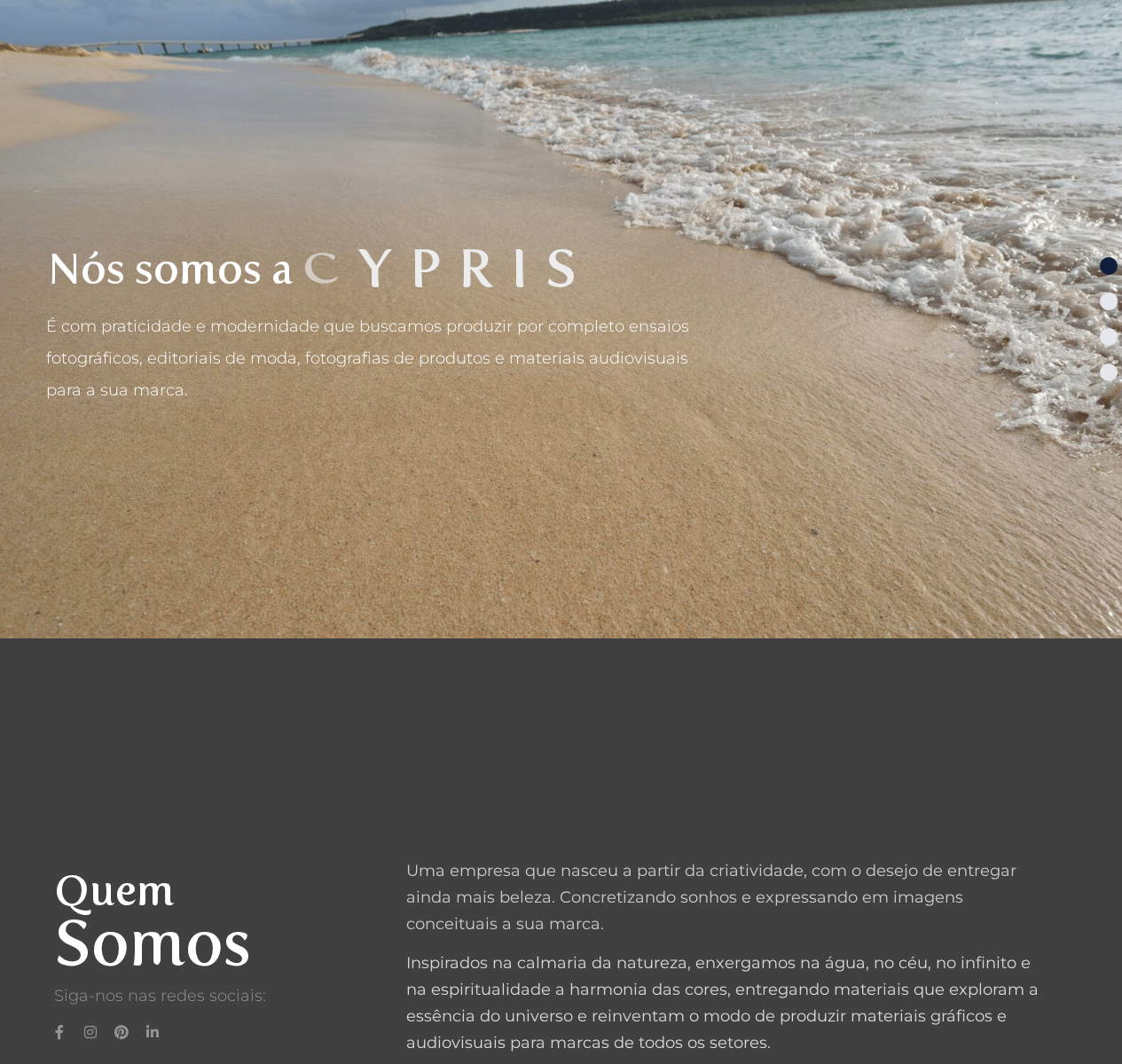 Nós somos a CYPRIS

É com praticidade e modernidade que buscamos produzir por completo ensaios fotográficos, editoriais de moda, fotografias de produtos e materiais audiovisuais para a sua marca.

Quem Somos

Siga-nos nas redes sociais:

Uma empresa que nasceu a partir da criatividade, com o desejo de entregar ainda mais beleza. Concretizando sonhos e expressando em imagens conceituais a sua marca.

Inspirados na calmaria da natureza, enxergamos na água, no céu, no infinito e na espiritualidade a harmonia das cores, entregando materiais que exploram a essência do universo e reinventam o modo de produzir materiais gráficos e audiovisuais para marcas de todos os setores.